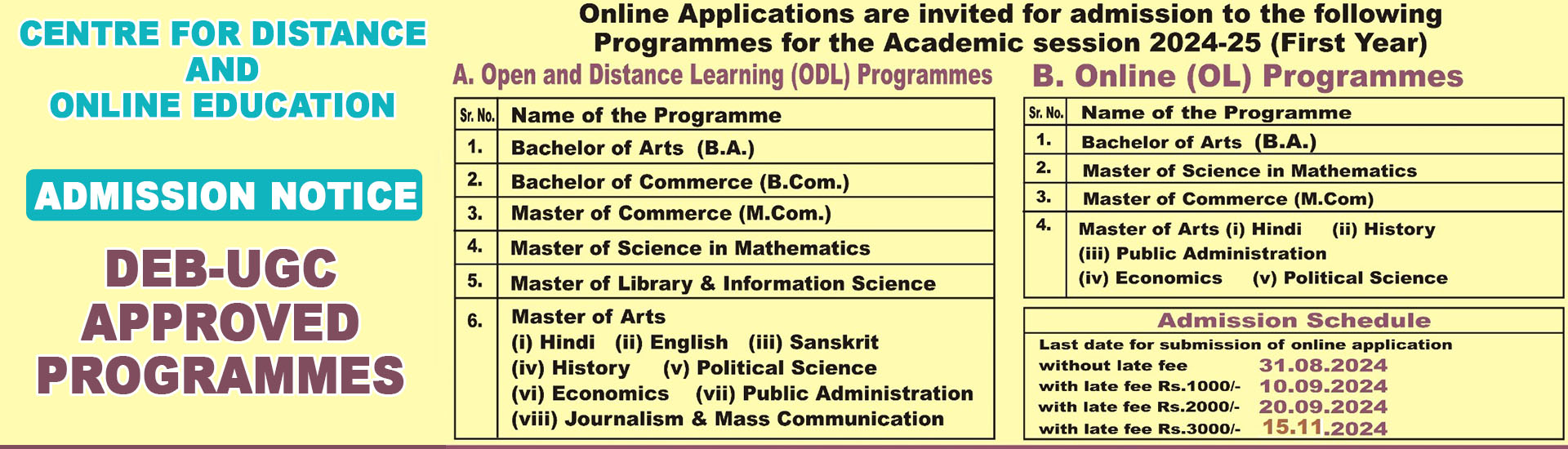 CENTRE FOR DISTANCE AND ONLINE EDUCATION

ADMISSION NOTICE

DEB-UGC APPROVED PROGRAMMES

Online Applications are invited for admission to the following Programmes for the Academic session 2024-25 (First Year)

A. Open and Distance Learning (ODL) Programmes

| Sr. No. | Name of the Programme |
|---|---|
| 1. | Bachelor of Arts (B.A.) |
| 2. | Bachelor of Commerce (B.Com.) |
| 3. | Master of Commerce (M.Com.) |
| 4. | Master of Science in Mathematics |
| 5. | Master of Library & Information Science |
| 6. | Master of Arts (i) Hindi (ii) English (iii) Sanskrit (iv) History (v) Political Science (vi) Economics (vii) Public Administration (viii) Journalism & Mass Communication |

B. Online (OL) Programmes

| Sr. No. | Name of the Programme |
|---|---|
| 1. | Bachelor of Arts (B.A.) |
| 2. | Master of Science in Mathematics |
| 3. | Master of Commerce (M.Com) |
| 4. | Master of Arts (i) Hindi (ii) History (iii) Public Administration (iv) Economics (v) Political Science |

Admission Schedule

Last date for submission of online application

| | |
|---|---|
| without late fee | 31.08.2024 |
| with late fee Rs.1000/- | 10.09.2024 |
| with late fee Rs.2000/- | 20.09.2024 |
| with late fee Rs.3000/- | 15.11.2024 |